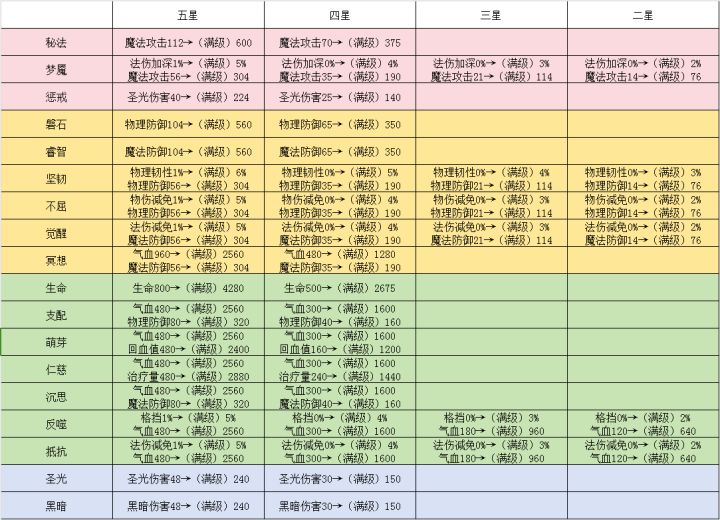 | | 五星 | 四星 | 三星 | 二星 |
|---|---|---|---|---|
| 秘法 | 魔法攻击112→（满级）600 | 魔法攻击70→（满级）375 | | |
| 梦魇 | 法伤加深1%→（满级）5% 魔法攻击56→（满级）304 | 法伤加深0%→（满级）4% 魔法攻击35→（满级）190 | 法伤加深0%→（满级）3% 魔法攻击21→（满级）114 | 法伤加深0%→（满级）2% 魔法攻击14→（满级）76 |
| 惩戒 | 圣光伤害40→（满级）224 | 圣光伤害25→（满级）140 | | |
| 磐石 | 物理防御104→（满级）560 | 物理防御65→（满级）350 | | |
| 睿智 | 魔法防御104→（满级）560 | 魔法防御65→（满级）350 | | |
| 坚韧 | 物理韧性1%→（满级）6% 物理防御56→（满级）304 | 物理韧性0%→（满级）5% 物理防御35→（满级）190 | 物理韧性0%→（满级）4% 物理防御21→（满级）114 | 物理韧性0%→（满级）3% 物理防御14→（满级）76 |
| 不屈 | 物伤减免1%→（满级）5% 物理防御56→（满级）304 | 物伤减免0%→（满级）4% 物理防御35→（满级）190 | 物伤减免0%→（满级）3% 物理防御21→（满级）114 | 物伤减免0%→（满级）2% 物理防御14→（满级）76 |
| 觉醒 | 法伤减免1%→（满级）5% 魔法防御56→（满级）304 | 法伤减免0%→（满级）4% 魔法防御35→（满级）190 | 法伤减免0%→（满级）3% 魔法防御21→（满级）114 | 法伤减免0%→（满级）2% 魔法防御14→（满级）76 |
| 冥想 | 气血960→（满级）2560 魔法防御56→（满级）304 | 气血480→（满级）1280 魔法防御35→（满级）190 | | |
| 生命 | 生命800→（满级）4280 | 生命500→（满级）2675 | | |
| 支配 | 气血480→（满级）2560 物理防御80→（满级）320 | 气血300→（满级）1600 物理防御40→（满级）160 | | |
| 萌芽 | 气血480→（满级）2560 回血值480→（满级）2400 | 气血300→（满级）1600 回血值160→（满级）1200 | | |
| 仁慈 | 气血480→（满级）2560 治疗量480→（满级）2880 | 气血300→（满级）1600 治疗量240→（满级）1440 | | |
| 沉思 | 气血480→（满级）2560 魔法防御80→（满级）320 | 气血300→（满级）1600 魔法防御40→（满级）160 | | |
| 反噬 | 格挡1%→（满级）5% 气血480→（满级）2560 | 格挡0%→（满级）4% 气血300→（满级）1600 | 格挡0%→（满级）3% 气血180→（满级）960 | 格挡0%→（满级）2% 气血120→（满级）640 |
| 抵抗 | 法伤减免1%→（满级）5% 气血480→（满级）2560 | 法伤减免0%→（满级）4% 气血300→（满级）1600 | 法伤减免0%→（满级）3% 气血180→（满级）960 | 法伤减免0%→（满级）2% 气血120→（满级）640 |
| 圣光 | 圣光伤害48→（满级）240 | 圣光伤害30→（满级）150 | | |
| 黑暗 | 黑暗伤害48→（满级）240 | 黑暗伤害30→（满级）150 | | |